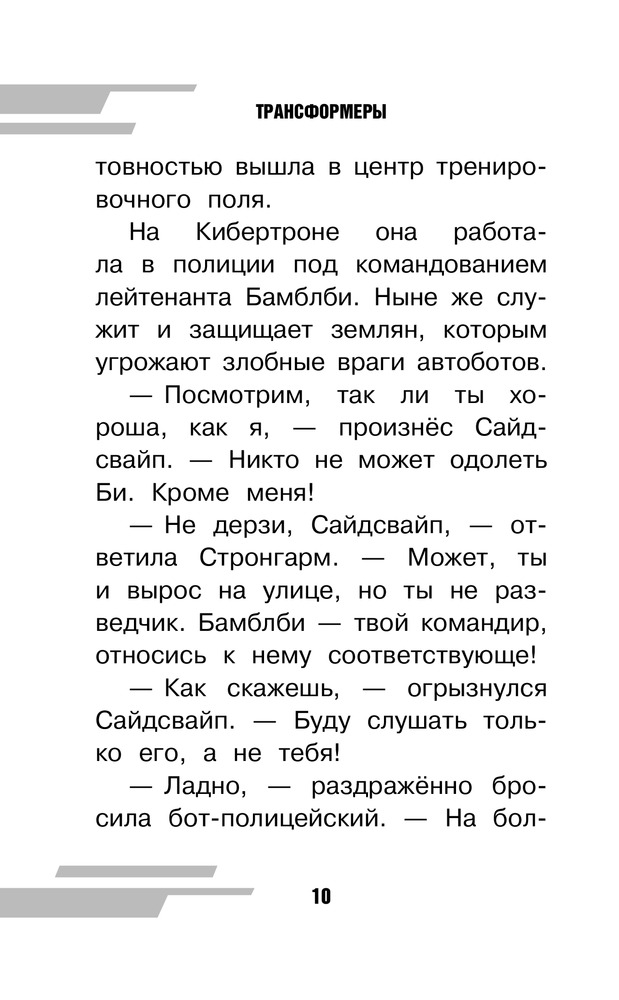 ТРАНСФОРМЕРЫ

товностью вышла в центр тренировочного поля.

На Кибертроне она работала в полиции под командованием лейтенанта Бамблби. Ныне же служит и защищает землян, которым угрожают злобные враги автоботов.

— Посмотрим, так ли ты хороша, как я, — произнёс Сайдсвайп. — Никто не может одолеть Би. Кроме меня!

— Не дерзи, Сайдсвайп, — ответила Стронгарм. — Может, ты и вырос на улице, но ты не разведчик. Бамблби — твой командир, относись к нему соответствующе!

— Как скажешь, — огрызнулся Сайдсвайп. — Буду слушать только его, а не тебя!

— Ладно, — раздражённо бросила бот-полицейский. — На бол-

10